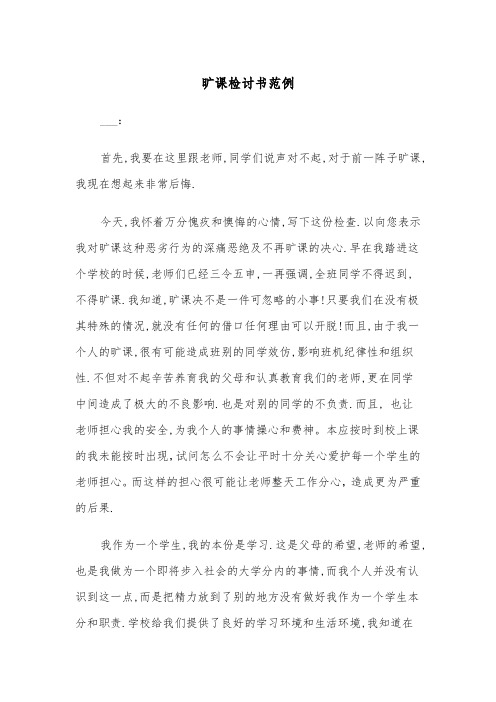 旷课检讨书范例

___：

首先,我要在这里跟老师,同学们说声对不起,对于前一阵子旷课,我现在想起来非常后悔.

今天,我怀着万分愧疚和懊悔的心情,写下这份检查.以向您表示我对旷课这种恶劣行为的深痛恶绝及不再旷课的决心.早在我踏进这个学校的时候,老师们已经三令五申,一再强调,全班同学不得迟到,不得旷课.我知道,旷课决不是一件可忽略的小事!只要我们在没有极其特殊的情况,就没有任何的借口任何理由可以开脱!而且,由于我一个人的旷课,很有可能造成班别的同学效仿,影响班机纪律性和组织性.不但对不起辛苦养育我的父母和认真教育我们的老师,更在同学中间造成了极大的不良影响.也是对别的同学的不负责.而且,也让老师担心我的安全,为我个人的事情操心和费神。本应按时到校上课的我未能按时出现,试问怎么不会让平时十分关心爱护每一个学生的老师担心。而这样的担心很可能让老师整天工作分心,造成更为严重的后果.

我作为一个学生,我的本份是学习.这是父母的希望,老师的希望,也是我做为一个即将步入社会的大学分内的事情,而我个人并没有认识到这一点,而是把精力放到了别的地方没有做好我作为一个学生本分和职责.学校给我们提供了良好的学习环境和生活环境,我知道在